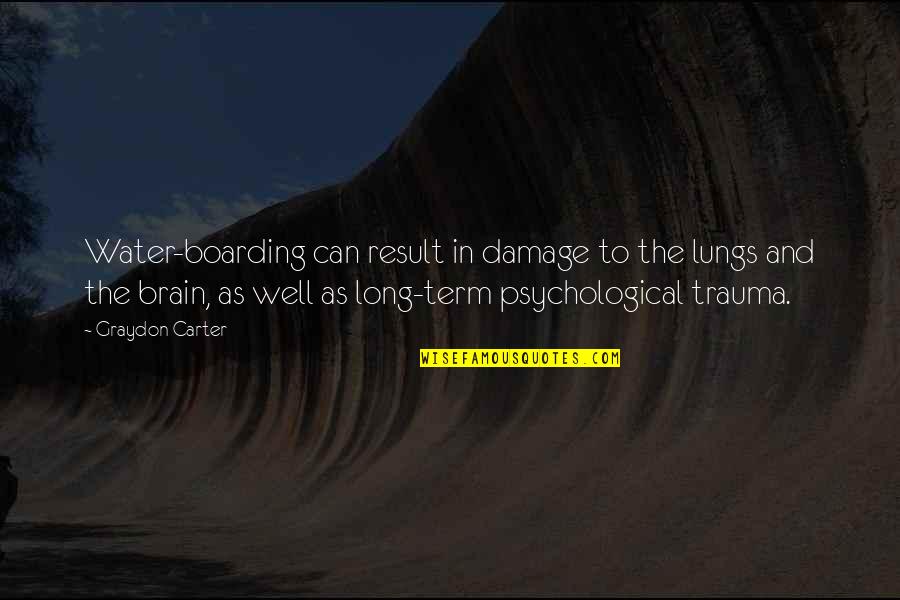 Water-boarding can result in damage to the lungs and the brain, as well as long-term psychological trauma.

- Graydon Carter

WISEFAMOUSQUOTES.COM